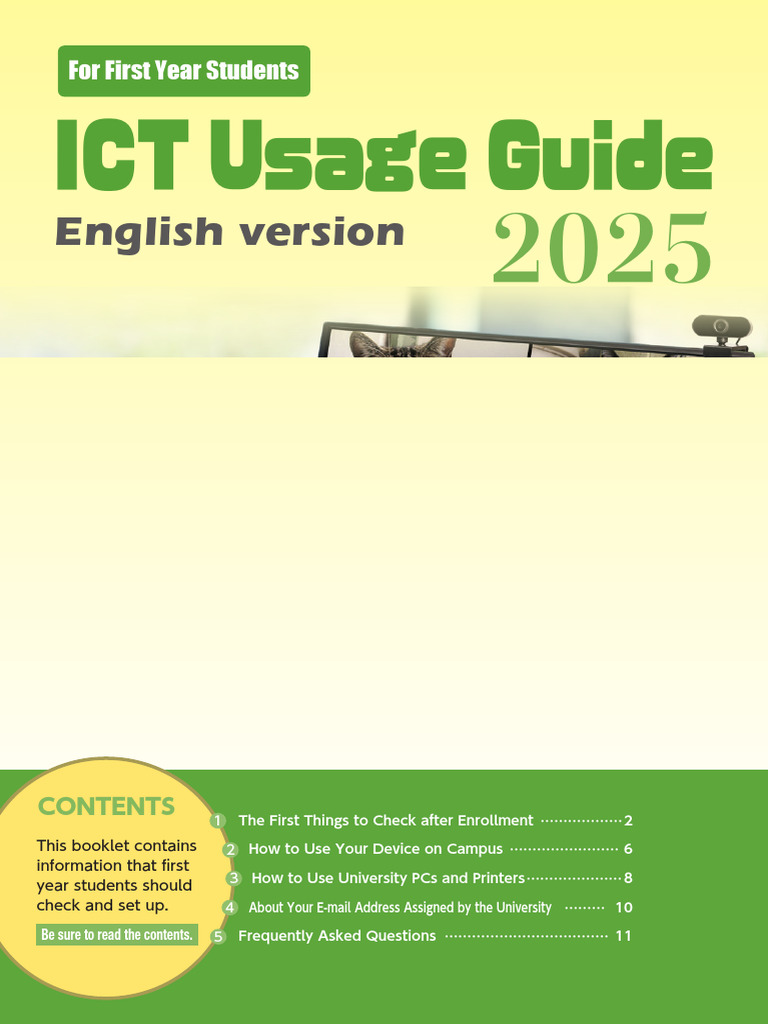 For First Year Students

ICT Usage Guide

English version

2025

CONTENTS

This booklet contains information that first year students should check and set up.

Be sure to read the contents.

1 The First Things to Check after Enrollment 2
2 How to Use Your Device on Campus 6
3 How to Use University PCs and Printers 8
4 About Your E-mail Address Assigned by the University 10
5 Frequently Asked Questions 11